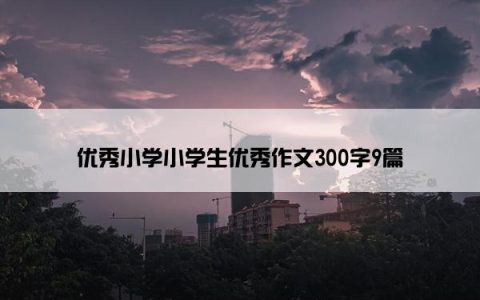 优秀小学小学生优秀作文300字9篇